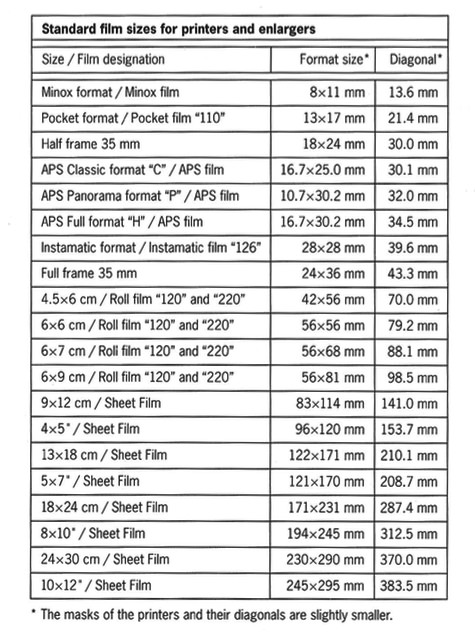 **Standard film sizes for printers and enlargers**

| Size / Film designation | Format size* | Diagonal* |
|---|---|---|
| Minox format / Minox film | 8×11 mm | 13.6 mm |
| Pocket format / Pocket film "110" | 13×17 mm | 21.4 mm |
| Half frame 35 mm | 18×24 mm | 30.0 mm |
| APS Classic format "C" / APS film | 16.7×25.0 mm | 30.1 mm |
| APS Panorama format "P" / APS film | 10.7×30.2 mm | 32.0 mm |
| APS Full format "H" / APS film | 16.7×30.2 mm | 34.5 mm |
| Instamatic format / Instamatic film "126" | 28×28 mm | 39.6 mm |
| Full frame 35 mm | 24×36 mm | 43.3 mm |
| 4.5×6 cm / Roll film "120" and "220" | 42×56 mm | 70.0 mm |
| 6×6 cm / Roll film "120" and "220" | 56×56 mm | 79.2 mm |
| 6×7 cm / Roll film "120" and "220" | 56×68 mm | 88.1 mm |
| 6×9 cm / Roll film "120" and "220" | 56×81 mm | 98.5 mm |
| 9×12 cm / Sheet Film | 83×114 mm | 141.0 mm |
| 4×5" / Sheet Film | 96×120 mm | 153.7 mm |
| 13×18 cm / Sheet Film | 122×171 mm | 210.1 mm |
| 5×7" / Sheet Film | 121×170 mm | 208.7 mm |
| 18×24 cm / Sheet Film | 171×231 mm | 287.4 mm |
| 8×10" / Sheet Film | 194×245 mm | 312.5 mm |
| 24×30 cm / Sheet Film | 230×290 mm | 370.0 mm |
| 10×12" / Sheet Film | 245×295 mm | 383.5 mm |

* The masks of the printers and their diagonals are slightly smaller.